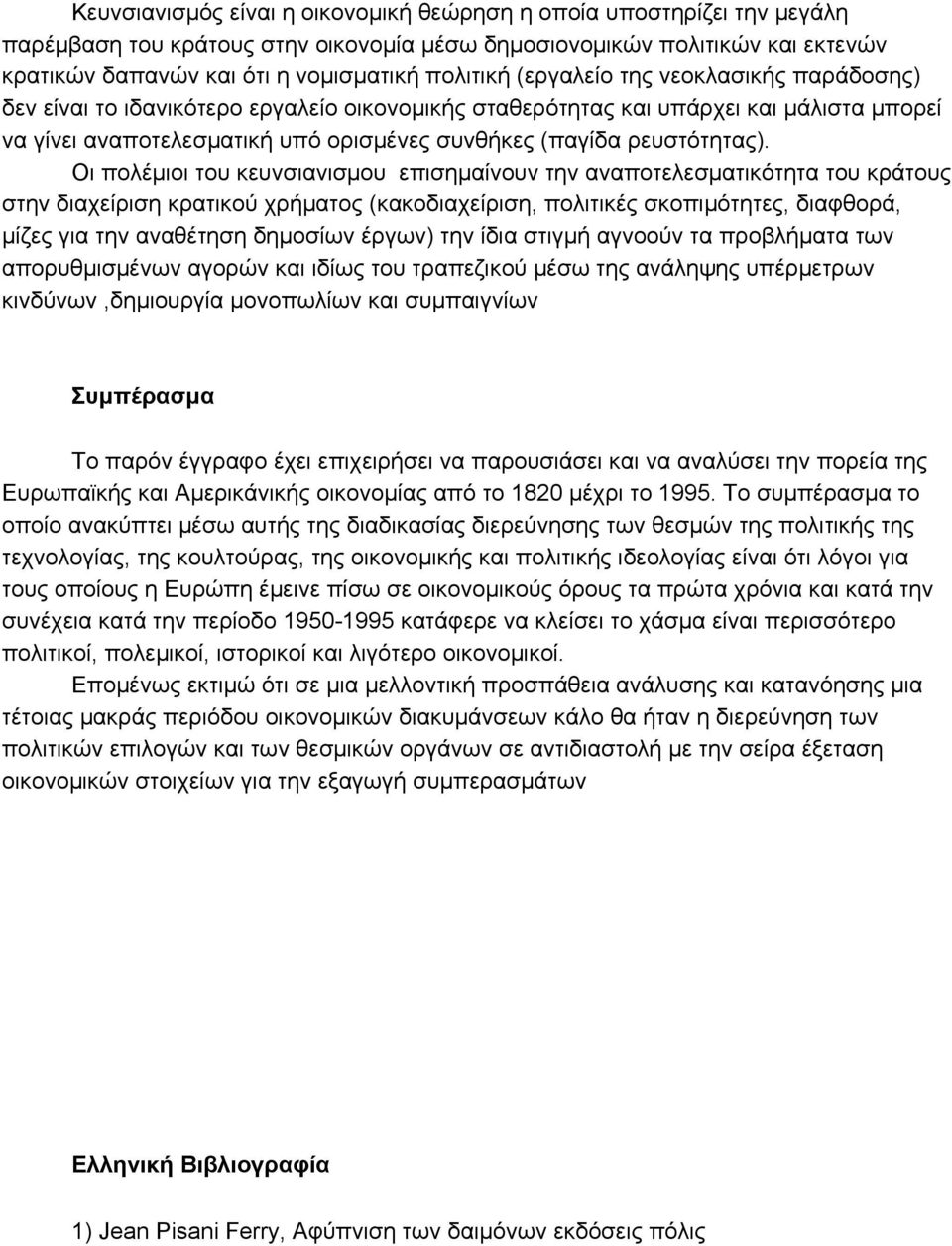 Κευνσιανισμός είναι η οικονομική θεώρηση η οποία υποστηρίζει την μεγάλη παρέμβαση του κράτους στην οικονομία μέσω δημοσιονομικών πολιτικών και εκτενών κρατικών δαπανών και ότι η νομισματική πολιτική (εργαλείο της νεοκλασικής παράδοσης) δεν είναι το ιδανικότερο εργαλείο οικονομικής σταθερότητας και υπάρχει και μάλιστα μπορεί να γίνει αναποτελεσματική υπό ορισμένες συνθήκες (παγίδα ρευστότητας).

Οι πολέμιοι του κευνσιανισμου επισημαίνουν την αναποτελεσματικότητα του κράτους στην διαχείριση κρατικού χρήματος (κακοδιαχείριση, πολιτικές σκοπιμότητες, διαφθορά, μίζες για την αναθέτηση δημοσίων έργων) την ίδια στιγμή αγνοούν τα προβλήματα των απορυθμισμένων αγορών και ιδίως του τραπεζικού μέσω της ανάληψης υπέρμετρων κινδύνων ,δημιουργία μονοπωλίων και συμπαιγνίων

Συμπέρασμα

Το παρόν έγγραφο έχει επιχειρήσει να παρουσιάσει και να αναλύσει την πορεία της Ευρωπαϊκής και Αμερικάνικής οικονομίας από το 1820 μέχρι το 1995. Το συμπέρασμα το οποίο ανακύπτει μέσω αυτής της διαδικασίας διερεύνησης των θεσμών της πολιτικής της τεχνολογίας, της κουλτούρας, της οικονομικής και πολιτικής ιδεολογίας είναι ότι λόγοι για τους οποίους η Ευρώπη έμεινε πίσω σε οικονομικούς όρους τα πρώτα χρόνια και κατά την συνέχεια κατά την περίοδο 1950-1995 κατάφερε να κλείσει το χάσμα είναι περισσότερο πολιτικοί, πολεμικοί, ιστορικοί και λιγότερο οικονομικοί.

Επομένως εκτιμώ ότι σε μια μελλοντική προσπάθεια ανάλυσης και κατανόησης μια τέτοιας μακράς περιόδου οικονομικών διακυμάνσεων κάλο θα ήταν η διερεύνηση των πολιτικών επιλογών και των θεσμικών οργάνων σε αντιδιαστολή με την σείρα έξεταση οικονομικών στοιχείων για την εξαγωγή συμπερασμάτων

Ελληνική Βιβλιογραφία

1) Jean Pisani Ferry, Αφύπνιση των δαιμόνων εκδόσεις πόλις